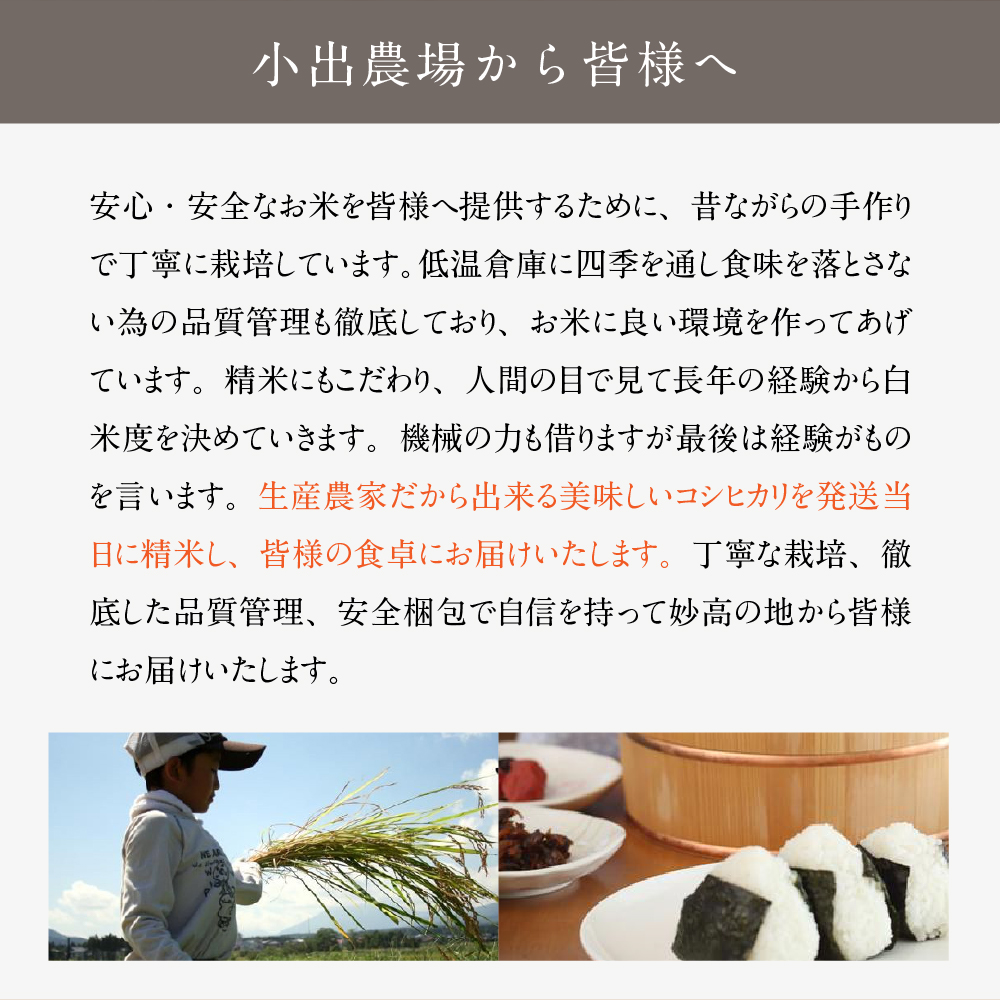 小出農場から皆様へ

安心・安全なお米を皆様へ提供するために、昔ながらの手作りで丁寧に栽培しています。低温倉庫に四季を通し食味を落とさない為の品質管理も徹底しており、お米に良い環境を作ってあげています。精米にもこだわり、人間の目で見て長年の経験から白米度を決めていきます。機械の力も借りますが最後は経験がものを言います。生産農家だから出来る美味しいコシヒカリを発送当日に精米し、皆様の食卓にお届けいたします。丁寧な栽培、徹底した品質管理、安全梱包で自信を持って妙高の地から皆様にお届けいたします。